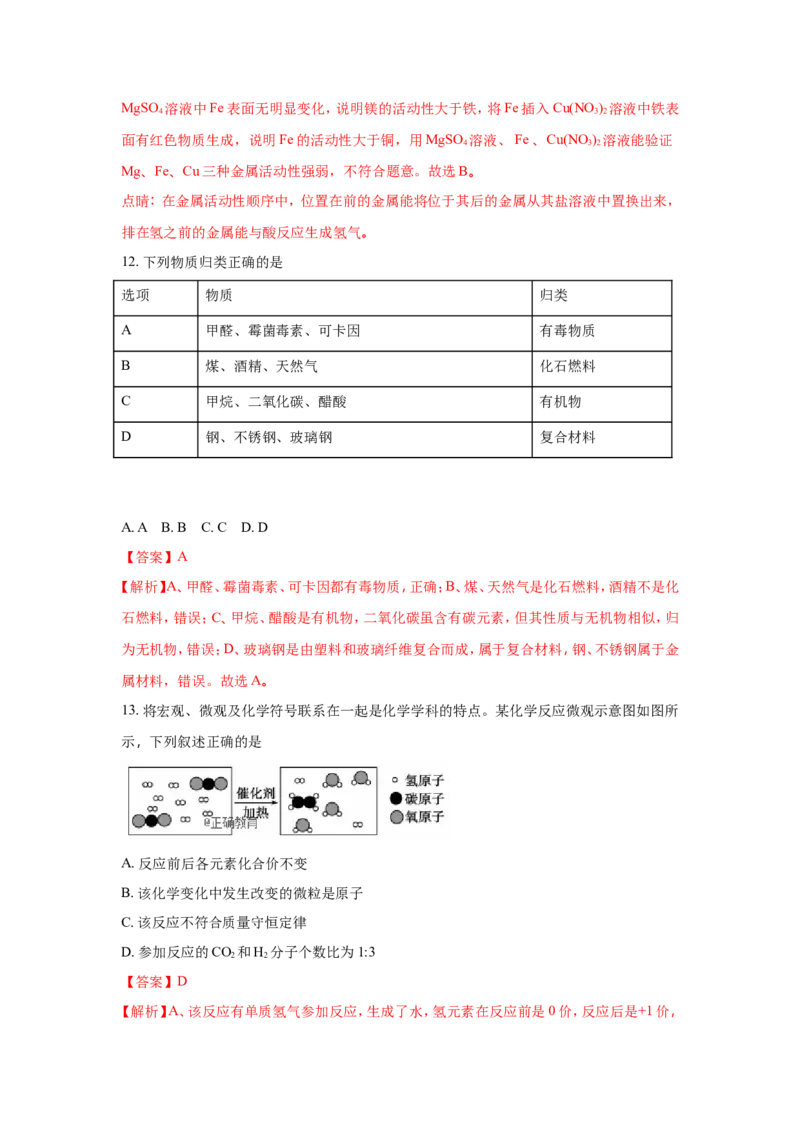 $MgSO_4$溶液中Fe表面无明显变化，说明镁的活动性大于铁，将Fe插入$Cu(NO_3)_2$溶液中铁表面有红色物质生成，说明Fe的活动性大于铜，用$MgSO_4$溶液、Fe、$Cu(NO_3)_2$溶液能验证Mg、Fe、Cu三种金属活动性强弱，不符合题意。故选B。
点睛：在金属活动性顺序中，位置在前的金属能将位于其后的金属从其盐溶液中置换出来，排在氢之前的金属能与酸反应生成氢气。

12. 下列物质归类正确的是

| 选项 | 物质 | 归类 |
|---|---|---|
| A | 甲醛、霉菌毒素、可卡因 | 有毒物质 |
| B | 煤、酒精、天然气 | 化石燃料 |
| C | 甲烷、二氧化碳、醋酸 | 有机物 |
| D | 钢、不锈钢、玻璃钢 | 复合材料 |

A. A　B. B　C. C　D. D
【答案】A
【解析】A、甲醛、霉菌毒素、可卡因都有毒物质，正确；B、煤、天然气是化石燃料，酒精不是化石燃料，错误；C、甲烷、醋酸是有机物，二氧化碳虽含有碳元素，但其性质与无机物相似，归为无机物，错误；D、玻璃钢是由塑料和玻璃纤维复合而成，属于复合材料，钢、不锈钢属于金属材料，错误。故选A。

13. 将宏观、微观及化学符号联系在一起是化学学科的特点。某化学反应微观示意图如图所示，下列叙述正确的是

催化剂
加热
@正确教育
氢原子
碳原子
氧原子

A. 反应前后各元素化合价不变
B. 该化学变化中发生改变的微粒是原子
C. 该反应不符合质量守恒定律
D. 参加反应的$CO_2$和$H_2$分子个数比为1:3
【答案】D
【解析】A、该反应有单质氢气参加反应，生成了水，氢元素在反应前是0价，反应后是+1价，